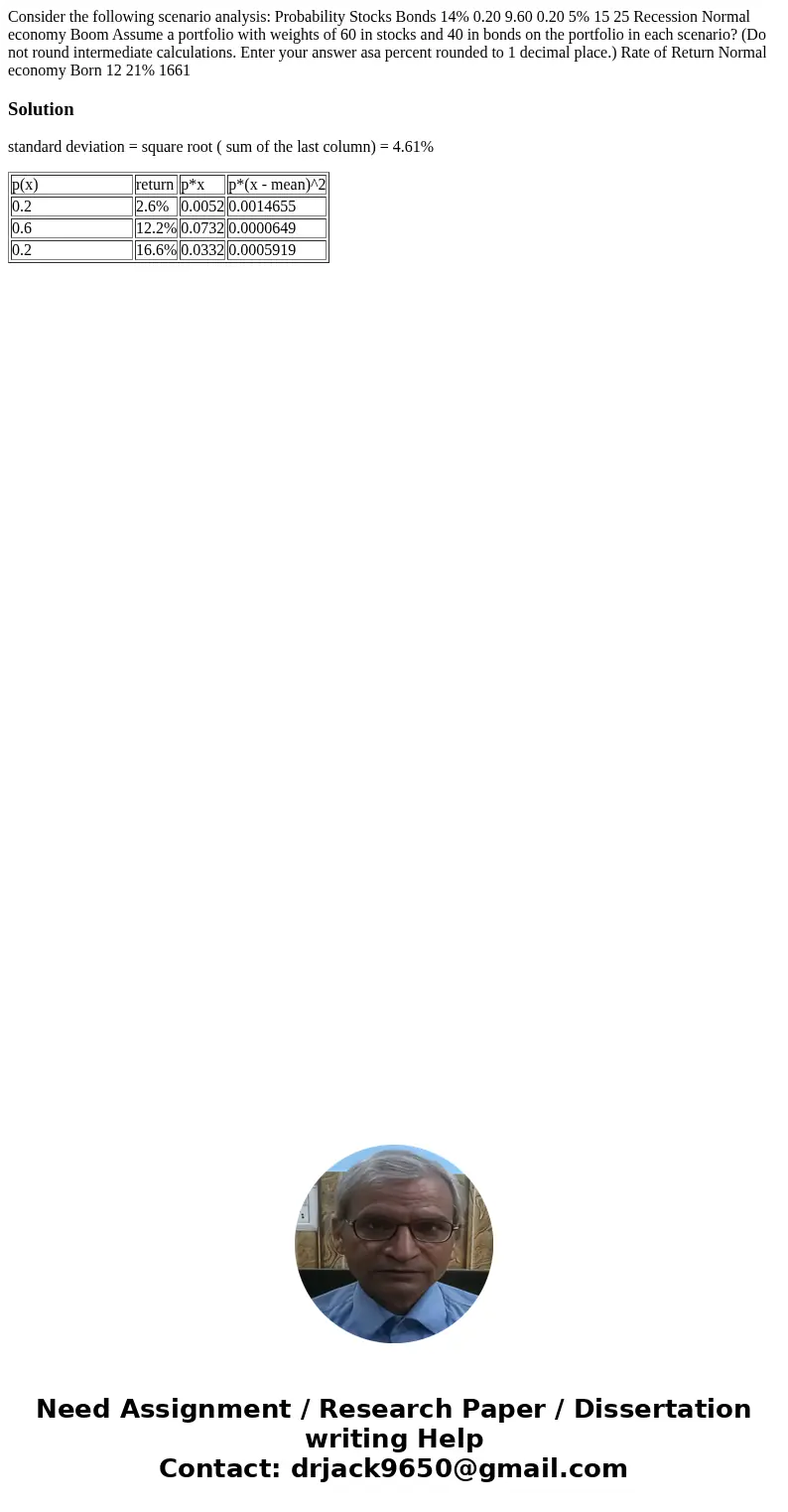 Consider the following scenario analysis: Probability Stocks Bonds 14% 0.20 9.60 0.20 5% 15 25 Recession Normal economy Boom Assume a portfolio with weights of 60 in stocks and 40 in bonds on the portfolio in each scenario? (Do not round intermediate calculations. Enter your answer asa percent rounded to 1 decimal place.) Rate of Return Normal economy Born 12 21% 1661

Solution

standard deviation = square root ( sum of the last column) = 4.61%

| p(x) | return | p*x | p*(x - mean)^2 |
|---|---|---|---|
| 0.2 | 2.6% | 0.0052 | 0.0014655 |
| 0.6 | 12.2% | 0.0732 | 0.0000649 |
| 0.2 | 16.6% | 0.0332 | 0.0005919 |

Need Assignment / Research Paper / Dissertation writing Help
Contact: drjack9650@gmail.com